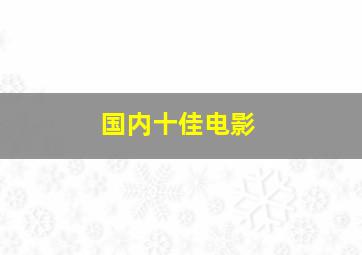 国内十佳电影